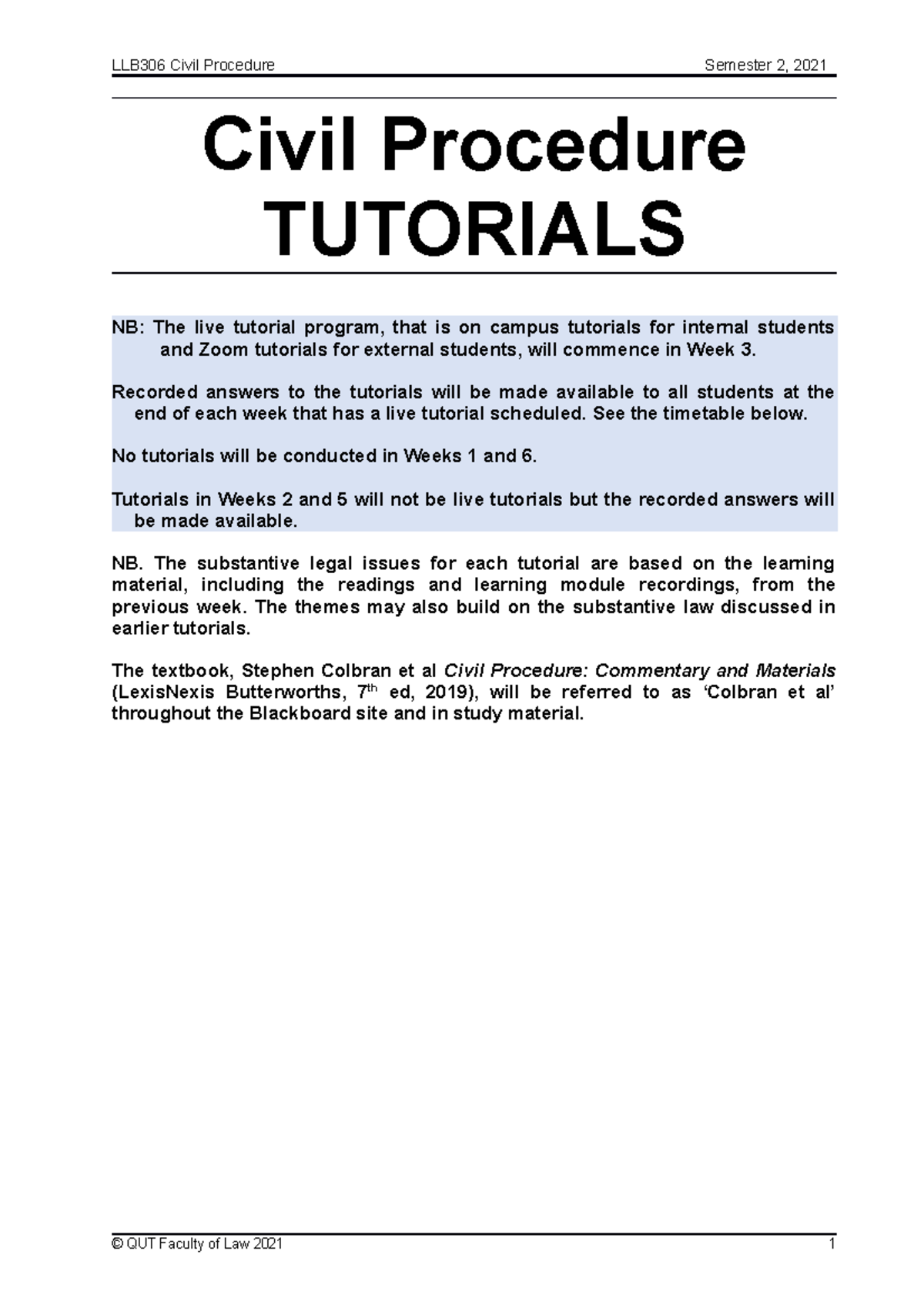 LLB306 Civil Procedure Semester 2, 2021

Civil Procedure
TUTORIALS

NB: The live tutorial program, that is on campus tutorials for internal students and Zoom tutorials for external students, will commence in Week 3.

Recorded answers to the tutorials will be made available to all students at the end of each week that has a live tutorial scheduled. See the timetable below.

No tutorials will be conducted in Weeks 1 and 6.

Tutorials in Weeks 2 and 5 will not be live tutorials but the recorded answers will be made available.

NB. The substantive legal issues for each tutorial are based on the learning material, including the readings and learning module recordings, from the previous week. The themes may also build on the substantive law discussed in earlier tutorials.

The textbook, Stephen Colbran et al Civil Procedure: Commentary and Materials (LexisNexis Butterworths, 7$^{th}$ ed, 2019), will be referred to as ‘Colbran et al’ throughout the Blackboard site and in study material.

© QUT Faculty of Law 2021 1